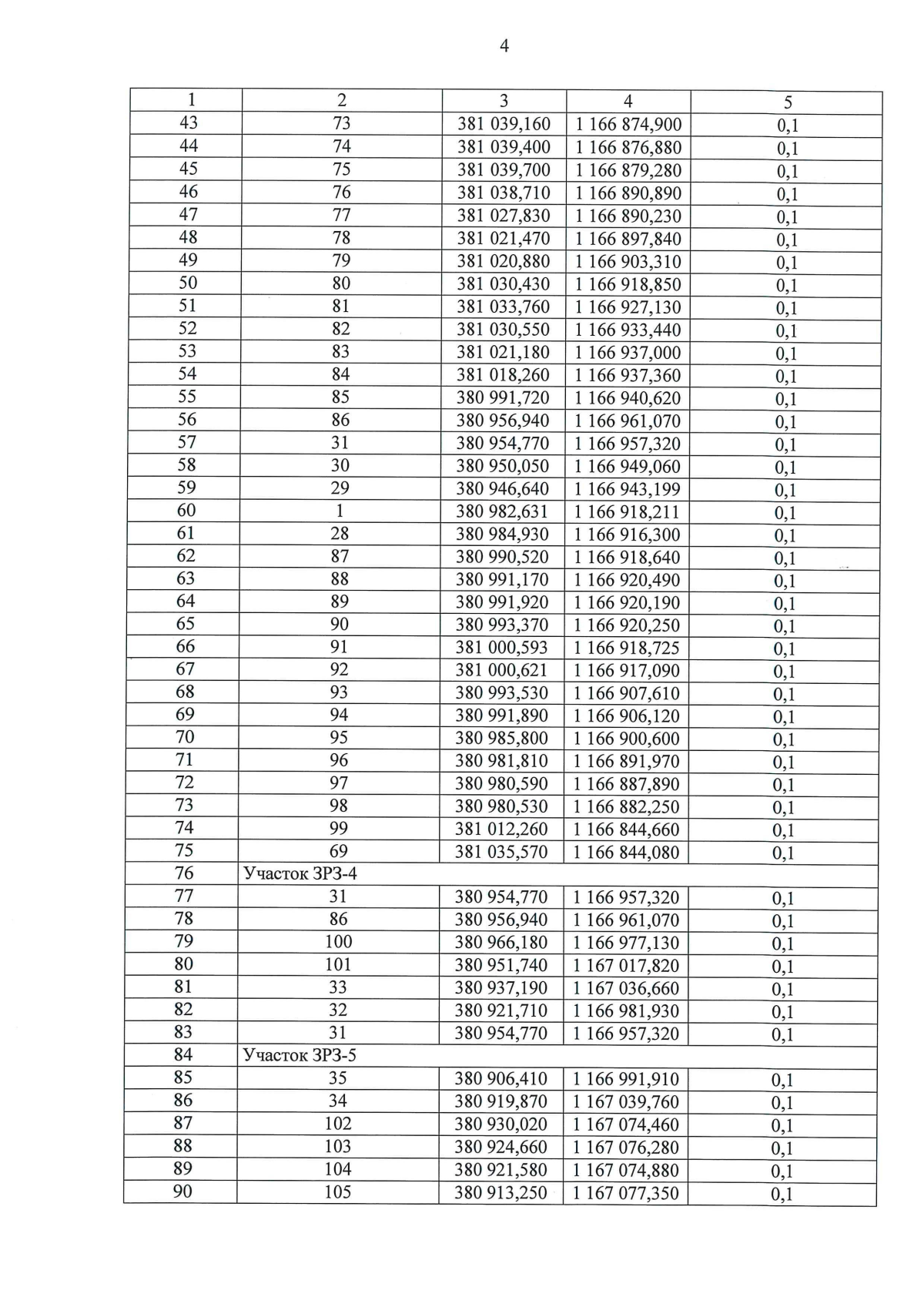 4

| 1 | 2 | 3 | 4 | 5 |
|---|---|---|---|---|
| 43 | 73 | 381 039,160 | 1 166 874,900 | 0,1 |
| 44 | 74 | 381 039,400 | 1 166 876,880 | 0,1 |
| 45 | 75 | 381 039,700 | 1 166 879,280 | 0,1 |
| 46 | 76 | 381 038,710 | 1 166 890,890 | 0,1 |
| 47 | 77 | 381 027,830 | 1 166 890,230 | 0,1 |
| 48 | 78 | 381 021,470 | 1 166 897,840 | 0,1 |
| 49 | 79 | 381 020,880 | 1 166 903,310 | 0,1 |
| 50 | 80 | 381 030,430 | 1 166 918,850 | 0,1 |
| 51 | 81 | 381 033,760 | 1 166 927,130 | 0,1 |
| 52 | 82 | 381 030,550 | 1 166 933,440 | 0,1 |
| 53 | 83 | 381 021,180 | 1 166 937,000 | 0,1 |
| 54 | 84 | 381 018,260 | 1 166 937,360 | 0,1 |
| 55 | 85 | 380 991,720 | 1 166 940,620 | 0,1 |
| 56 | 86 | 380 956,940 | 1 166 961,070 | 0,1 |
| 57 | 31 | 380 954,770 | 1 166 957,320 | 0,1 |
| 58 | 30 | 380 950,050 | 1 166 949,060 | 0,1 |
| 59 | 29 | 380 946,640 | 1 166 943,199 | 0,1 |
| 60 | 1 | 380 982,631 | 1 166 918,211 | 0,1 |
| 61 | 28 | 380 984,930 | 1 166 916,300 | 0,1 |
| 62 | 87 | 380 990,520 | 1 166 918,640 | 0,1 |
| 63 | 88 | 380 991,170 | 1 166 920,490 | 0,1 |
| 64 | 89 | 380 991,920 | 1 166 920,190 | 0,1 |
| 65 | 90 | 380 993,370 | 1 166 920,250 | 0,1 |
| 66 | 91 | 381 000,593 | 1 166 918,725 | 0,1 |
| 67 | 92 | 381 000,621 | 1 166 917,090 | 0,1 |
| 68 | 93 | 380 993,530 | 1 166 907,610 | 0,1 |
| 69 | 94 | 380 991,890 | 1 166 906,120 | 0,1 |
| 70 | 95 | 380 985,800 | 1 166 900,600 | 0,1 |
| 71 | 96 | 380 981,810 | 1 166 891,970 | 0,1 |
| 72 | 97 | 380 980,590 | 1 166 887,890 | 0,1 |
| 73 | 98 | 380 980,530 | 1 166 882,250 | 0,1 |
| 74 | 99 | 381 012,260 | 1 166 844,660 | 0,1 |
| 75 | 69 | 381 035,570 | 1 166 844,080 | 0,1 |
| 76 | Участок ЗРЗ-4 | | | |
| 77 | 31 | 380 954,770 | 1 166 957,320 | 0,1 |
| 78 | 86 | 380 956,940 | 1 166 961,070 | 0,1 |
| 79 | 100 | 380 966,180 | 1 166 977,130 | 0,1 |
| 80 | 101 | 380 951,740 | 1 167 017,820 | 0,1 |
| 81 | 33 | 380 937,190 | 1 167 036,660 | 0,1 |
| 82 | 32 | 380 921,710 | 1 166 981,930 | 0,1 |
| 83 | 31 | 380 954,770 | 1 166 957,320 | 0,1 |
| 84 | Участок ЗРЗ-5 | | | |
| 85 | 35 | 380 906,410 | 1 166 991,910 | 0,1 |
| 86 | 34 | 380 919,870 | 1 167 039,760 | 0,1 |
| 87 | 102 | 380 930,020 | 1 167 074,460 | 0,1 |
| 88 | 103 | 380 924,660 | 1 167 076,280 | 0,1 |
| 89 | 104 | 380 921,580 | 1 167 074,880 | 0,1 |
| 90 | 105 | 380 913,250 | 1 167 077,350 | 0,1 |